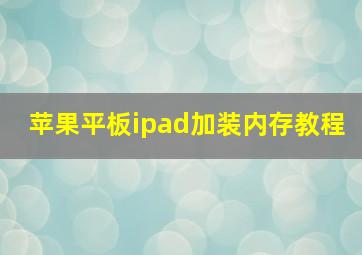 苹果平板ipad加装内存教程